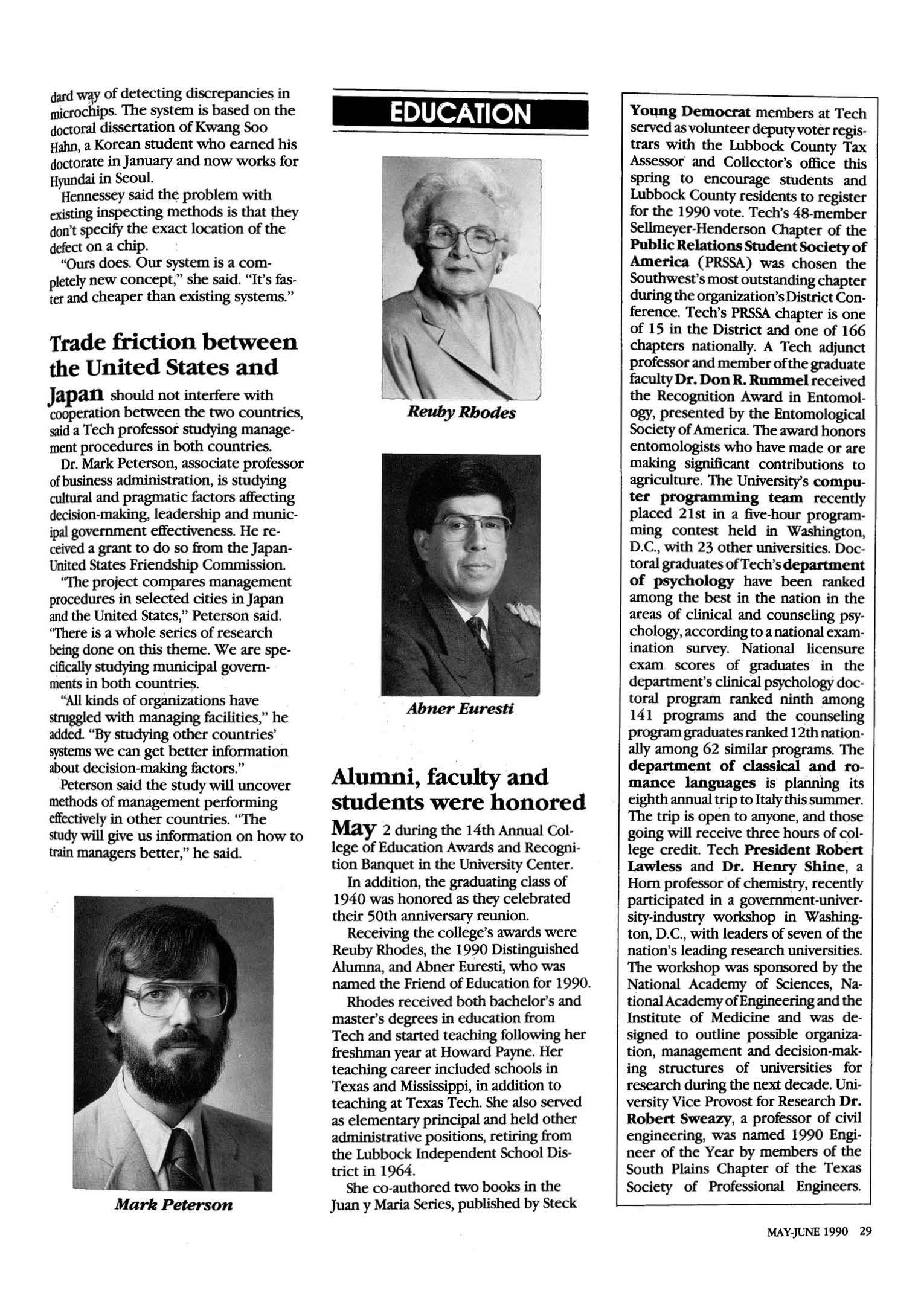 dard way of detecting discrepancies in microchips. The system is based on the doctoral dissertation of Kwang Soo Hahn, a Korean student who earned his doctorate in January and now works for Hyundai in Seoul.

Hennessey said the problem with existing inspecting methods is that they don't specify the exact location of the defect on a chip.

"Ours does. Our system is a completely new concept," she said. "It's faster and cheaper than existing systems."

Trade friction between the United States and Japan should not interfere with cooperation between the two countries, said a Tech professor studying management procedures in both countries.

Dr. Mark Peterson, associate professor of business administration, is studying cultural and pragmatic factors affecting decision-making, leadership and municipal government effectiveness. He received a grant to do so from the Japan-United States Friendship Commission.

"The project compares management procedures in selected cities in Japan and the United States," Peterson said. "There is a whole series of research being done on this theme. We are specifically studying municipal governments in both countries.

"All kinds of organizations have struggled with managing facilities," he added. "By studying other countries' systems we can get better information about decision-making factors."

Peterson said the study will uncover methods of management performing effectively in other countries. "The study will give us information on how to train managers better," he said.

Mark Peterson

EDUCATION

Reuby Rhodes

Abner Euresti

Alumni, faculty and students were honored May 2 during the 14th Annual College of Education Awards and Recognition Banquet in the University Center.

In addition, the graduating class of 1940 was honored as they celebrated their 50th anniversary reunion.

Receiving the college's awards were Reuby Rhodes, the 1990 Distinguished Alumna, and Abner Euresti, who was named the Friend of Education for 1990.

Rhodes received both bachelor's and master's degrees in education from Tech and started teaching following her freshman year at Howard Payne. Her teaching career included schools in Texas and Mississippi, in addition to teaching at Texas Tech. She also served as elementary principal and held other administrative positions, retiring from the Lubbock Independent School District in 1964.

She co-authored two books in the Juan y Maria Series, published by Steck

Young Democrat members at Tech served as volunteer deputy voter registrars with the Lubbock County Tax Assessor and Collector's office this spring to encourage students and Lubbock County residents to register for the 1990 vote. Tech's 48-member Sellmeyer-Henderson Chapter of the Public Relations Student Society of America (PRSSA) was chosen the Southwest's most outstanding chapter during the organization's District Conference. Tech's PRSSA chapter is one of 15 in the District and one of 166 chapters nationally. A Tech adjunct professor and member of the graduate faculty Dr. Don R. Rummel received the Recognition Award in Entomology, presented by the Entomological Society of America. The award honors entomologists who have made or are making significant contributions to agriculture. The University's computer programming team recently placed 21st in a five-hour programming contest held in Washington, D.C., with 23 other universities. Doctoral graduates of Tech's department of psychology have been ranked among the best in the nation in the areas of clinical and counseling psychology, according to a national examination survey. National licensure exam scores of graduates in the department's clinical psychology doctoral program ranked ninth among 141 programs and the counseling program graduates ranked 12th nationally among 62 similar programs. The department of classical and romance languages is planning its eighth annual trip to Italy this summer. The trip is open to anyone, and those going will receive three hours of college credit. Tech President Robert Lawless and Dr. Henry Shine, a Horn professor of chemistry, recently participated in a government-university-industry workshop in Washington, D.C., with leaders of seven of the nation's leading research universities. The workshop was sponsored by the National Academy of Sciences, National Academy of Engineering and the Institute of Medicine and was designed to outline possible organization, management and decision-making structures of universities for research during the next decade. University Vice Provost for Research Dr. Robert Sweazy, a professor of civil engineering, was named 1990 Engineer of the Year by members of the South Plains Chapter of the Texas Society of Professional Engineers.

MAY-JUNE 1990 29